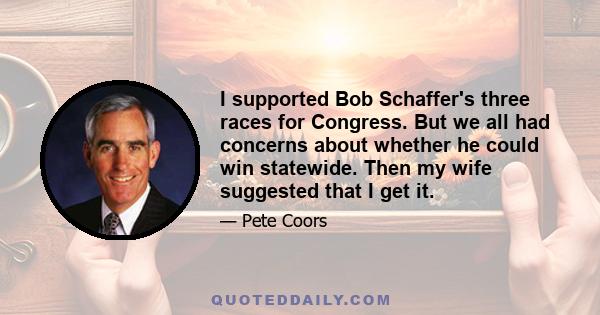 I supported Bob Schaffer's three races for Congress. But we all had concerns about whether he could win statewide. Then my wife suggested that I get it.

— Pete Coors

QUOTEDDAILY.COM